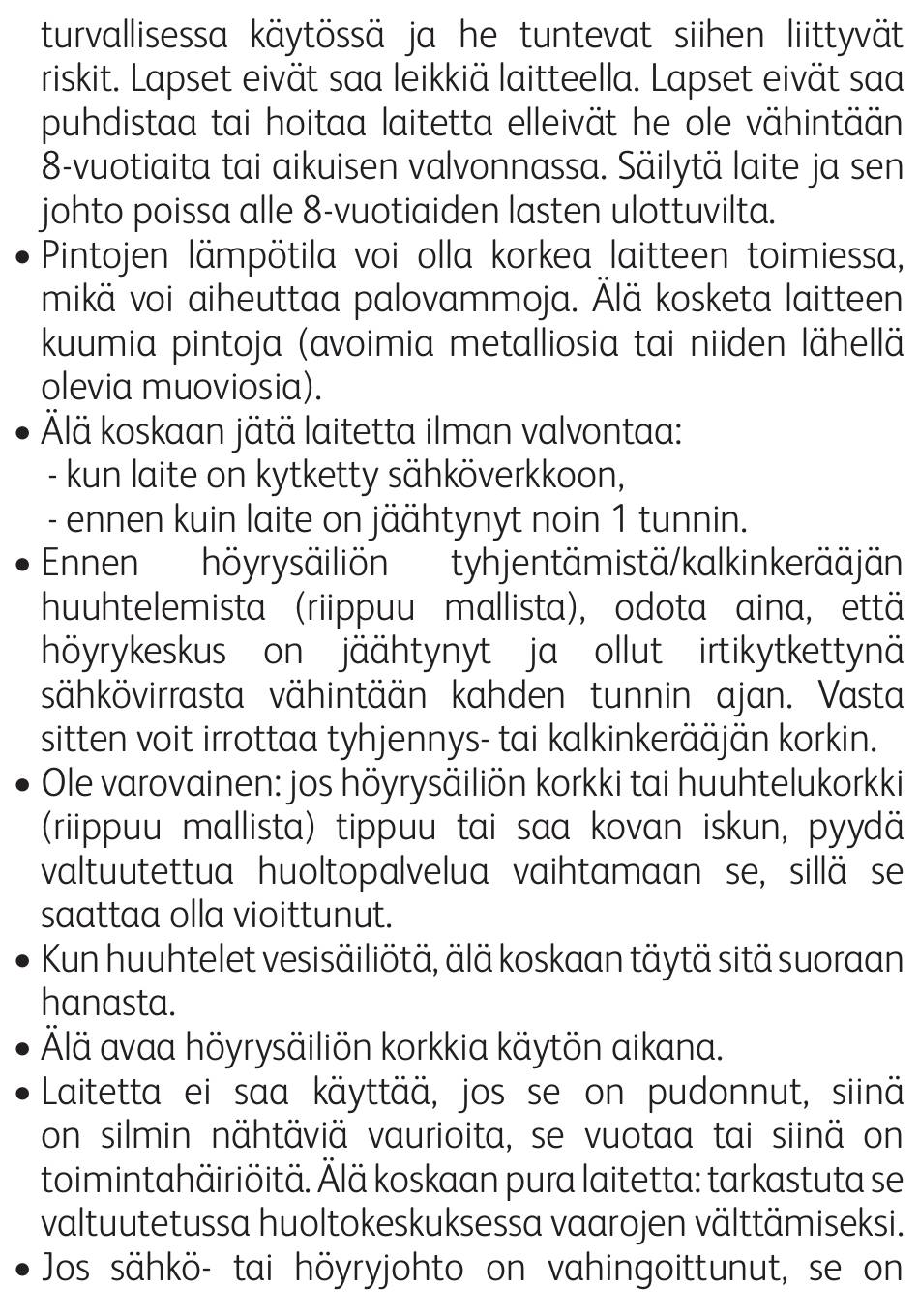 turvallisessa käytössä ja he tuntevat siihen liittyvät riskit. Lapset eivät saa leikkiä laitteella. Lapset eivät saa puhdistaa tai hoitaa laitetta elleivät he ole vähintään 8-vuotiaita tai aikuisen valvonnassa. Säilytä laite ja sen johto poissa alle 8-vuotiaiden lasten ulottuvilta.

• Pintojen lämpötila voi olla korkea laitteen toimiessa, mikä voi aiheuttaa palovammoja. Älä kosketa laitteen kuumia pintoja (avoimia metalliosia tai niiden lähellä olevia muoviosia).

• Älä koskaan jätä laitetta ilman valvontaa:
- kun laite on kytketty sähköverkkoon,
- ennen kuin laite on jäähtynyt noin 1 tunnin.

• Ennen höyrysäiliön tyhjentämistä/kalkinkerääjän huuhtelemista (riippuu mallista), odota aina, että höyrykeskus on jäähtynyt ja ollut irtikytkettynä sähkövirrasta vähintään kahden tunnin ajan. Vasta sitten voit irrottaa tyhjennys- tai kalkinkerääjän korkin.

• Ole varovainen: jos höyrysäiliön korkki tai huuhtelukorkki (riippuu mallista) tippuu tai saa kovan iskun, pyydä valtuutettua huoltopalvelua vaihtamaan se, sillä se saattaa olla vioittunut.

• Kun huuhtelet vesisäiliötä, älä koskaan täytä sitä suoraan hanasta.

• Älä avaa höyrysäiliön korkkia käytön aikana.

• Laitetta ei saa käyttää, jos se on pudonnut, siinä on silmin nähtäviä vaurioita, se vuotaa tai siinä on toimintahäiriöitä. Älä koskaan pura laitetta: tarkastuta se valtuutetussa huoltokeskuksessa vaarojen välttämiseksi.

• Jos sähkö- tai höyryjohto on vahingoittunut, se on